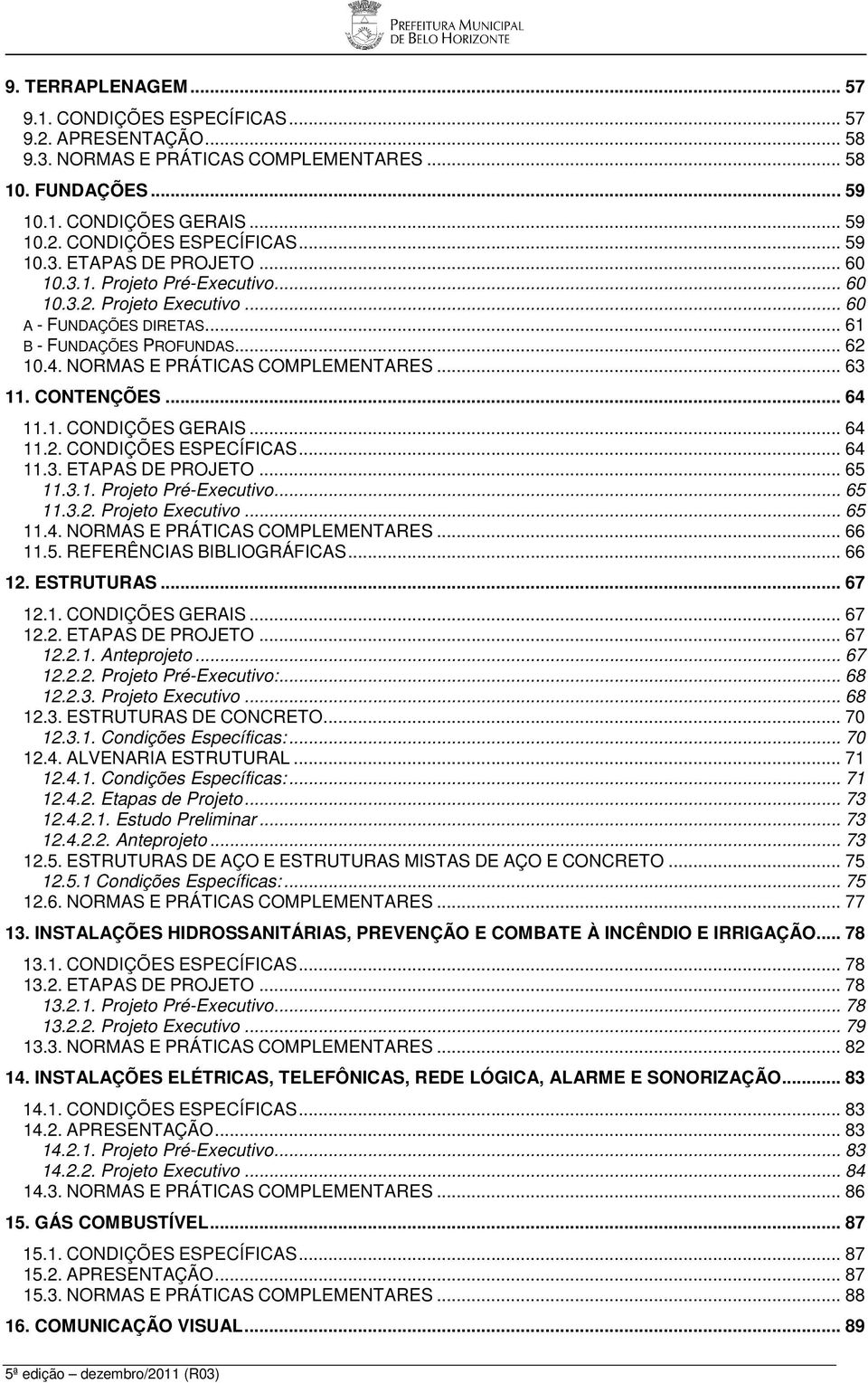 PREFEITURA MUNICIPAL DE BELO HORIZONTE

9. TERRAPLENAGEM ... 57
9.1. CONDIÇÕES ESPECÍFICAS ... 57
9.2. APRESENTAÇÃO ... 58
9.3. NORMAS E PRÁTICAS COMPLEMENTARES ... 58
10. FUNDAÇÕES ... 59
10.1. CONDIÇÕES GERAIS ... 59
10.2. CONDIÇÕES ESPECÍFICAS ... 59
10.3. ETAPAS DE PROJETO ... 60
10.3.1. Projeto Pré-Executivo ... 60
10.3.2. Projeto Executivo ... 60
A - FUNDAÇÕES DIRETAS ... 61
B - FUNDAÇÕES PROFUNDAS ... 62
10.4. NORMAS E PRÁTICAS COMPLEMENTARES ... 63
11. CONTENÇÕES ... 64
11.1. CONDIÇÕES GERAIS ... 64
11.2. CONDIÇÕES ESPECÍFICAS ... 64
11.3. ETAPAS DE PROJETO ... 65
11.3.1. Projeto Pré-Executivo ... 65
11.3.2. Projeto Executivo ... 65
11.4. NORMAS E PRÁTICAS COMPLEMENTARES ... 66
11.5. REFERÊNCIAS BIBLIOGRÁFICAS ... 66
12. ESTRUTURAS ... 67
12.1. CONDIÇÕES GERAIS ... 67
12.2. ETAPAS DE PROJETO ... 67
12.2.1. Anteprojeto ... 67
12.2.2. Projeto Pré-Executivo: ... 68
12.2.3. Projeto Executivo ... 68
12.3. ESTRUTURAS DE CONCRETO ... 70
12.3.1. Condições Específicas: ... 70
12.4. ALVENARIA ESTRUTURAL ... 71
12.4.1. Condições Específicas: ... 71
12.4.2. Etapas de Projeto ... 73
12.4.2.1. Estudo Preliminar ... 73
12.4.2.2. Anteprojeto ... 73
12.5. ESTRUTURAS DE AÇO E ESTRUTURAS MISTAS DE AÇO E CONCRETO ... 75
12.5.1 Condições Específicas: ... 75
12.6. NORMAS E PRÁTICAS COMPLEMENTARES ... 77
13. INSTALAÇÕES HIDROSSANITÁRIAS, PREVENÇÃO E COMBATE À INCÊNDIO E IRRIGAÇÃO ... 78
13.1. CONDIÇÕES ESPECÍFICAS ... 78
13.2. ETAPAS DE PROJETO ... 78
13.2.1. Projeto Pré-Executivo ... 78
13.2.2. Projeto Executivo ... 79
13.3. NORMAS E PRÁTICAS COMPLEMENTARES ... 82
14. INSTALAÇÕES ELÉTRICAS, TELEFÔNICAS, REDE LÓGICA, ALARME E SONORIZAÇÃO ... 83
14.1. CONDIÇÕES ESPECÍFICAS ... 83
14.2. APRESENTAÇÃO ... 83
14.2.1. Projeto Pré-Executivo ... 83
14.2.2. Projeto Executivo ... 84
14.3. NORMAS E PRÁTICAS COMPLEMENTARES ... 86
15. GÁS COMBUSTÍVEL ... 87
15.1. CONDIÇÕES ESPECÍFICAS ... 87
15.2. APRESENTAÇÃO ... 87
15.3. NORMAS E PRÁTICAS COMPLEMENTARES ... 88
16. COMUNICAÇÃO VISUAL ... 89

5ª edição – dezembro/2011 (R03)